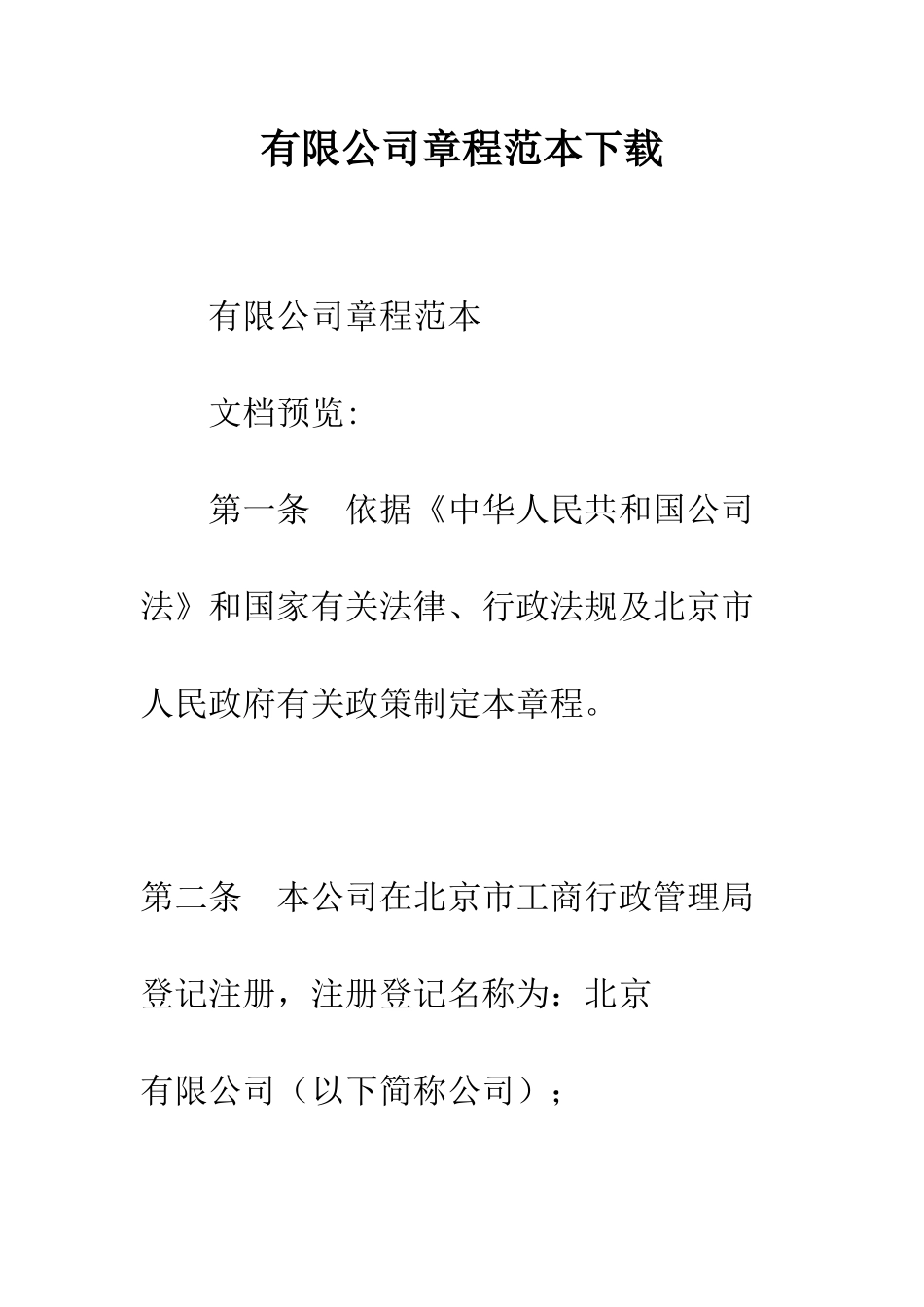 有限公司章程范本下载

有限公司章程范本

文档预览:

第一条　依据《中华人民共和国公司法》和国家有关法律、行政法规及北京市人民政府有关政策制定本章程。

第二条　本公司在北京市工商行政管理局登记注册，注册登记名称为：北京

有限公司（以下简称公司）；